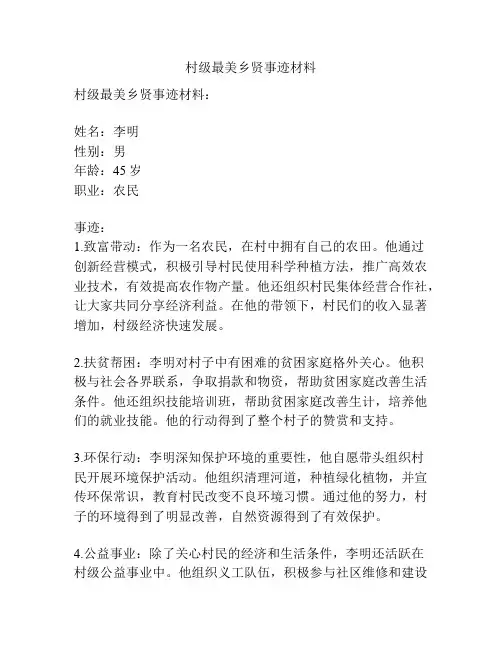 村级最美乡贤事迹材料

村级最美乡贤事迹材料：

姓名：李明
性别：男
年龄：45 岁
职业：农民

事迹：
1.致富带动：作为一名农民，在村中拥有自己的农田。他通过创新经营模式，积极引导村民使用科学种植方法，推广高效农业技术，有效提高农作物产量。他还组织村民集体经营合作社，让大家共同分享经济利益。在他的带领下，村民们的收入显著增加，村级经济快速发展。

2.扶贫帮困：李明对村子中有困难的贫困家庭格外关心。他积极与社会各界联系，争取捐款和物资，帮助贫困家庭改善生活条件。他还组织技能培训班，帮助贫困家庭改善生计，培养他们的就业技能。他的行动得到了整个村子的赞赏和支持。

3.环保行动：李明深知保护环境的重要性，他自愿带头组织村民开展环境保护活动。他组织清理河道，种植绿化植物，并宣传环保常识，教育村民改变不良环境习惯。通过他的努力，村子的环境得到了明显改善，自然资源得到了有效保护。

4.公益事业：除了关心村民的经济和生活条件，李明还活跃在村级公益事业中。他组织义工队伍，积极参与社区维修和建设